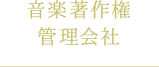 音楽著作権
管理会社